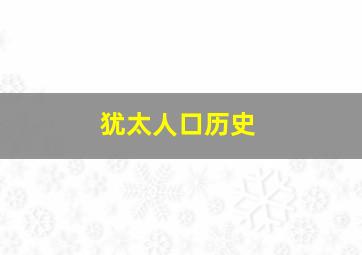 犹太人口历史